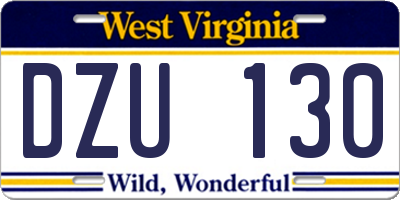 West Virginia

DZU 130

Wild, Wonderful